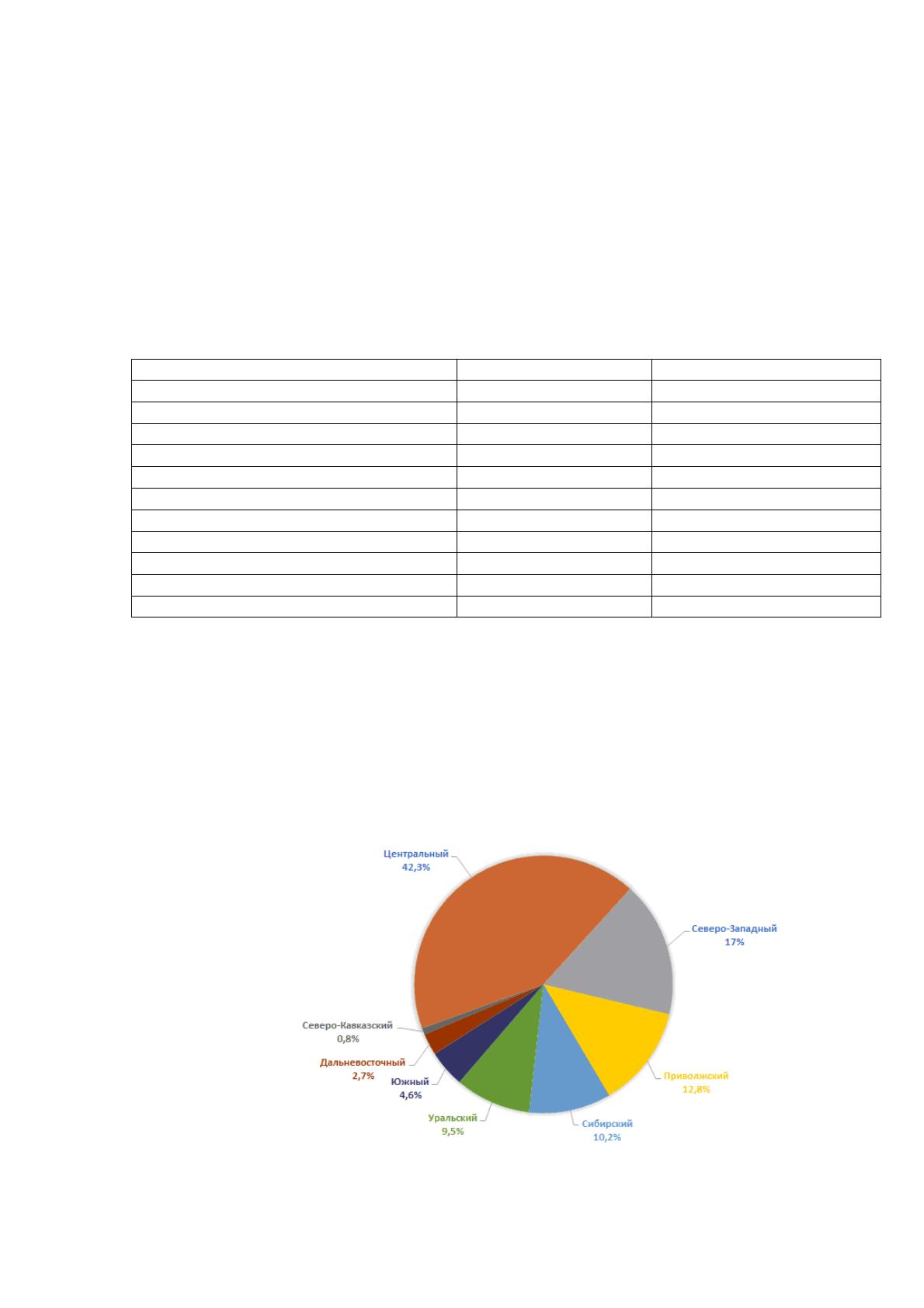 Центральный
42,3%

Северо-Западный
17%

Приволжский
12,8%

Сибирский
10,2%

Уральский
9,5%

Южный
4,6%

Дальневосточный
2,7%

Северо-Кавказский
0,8%